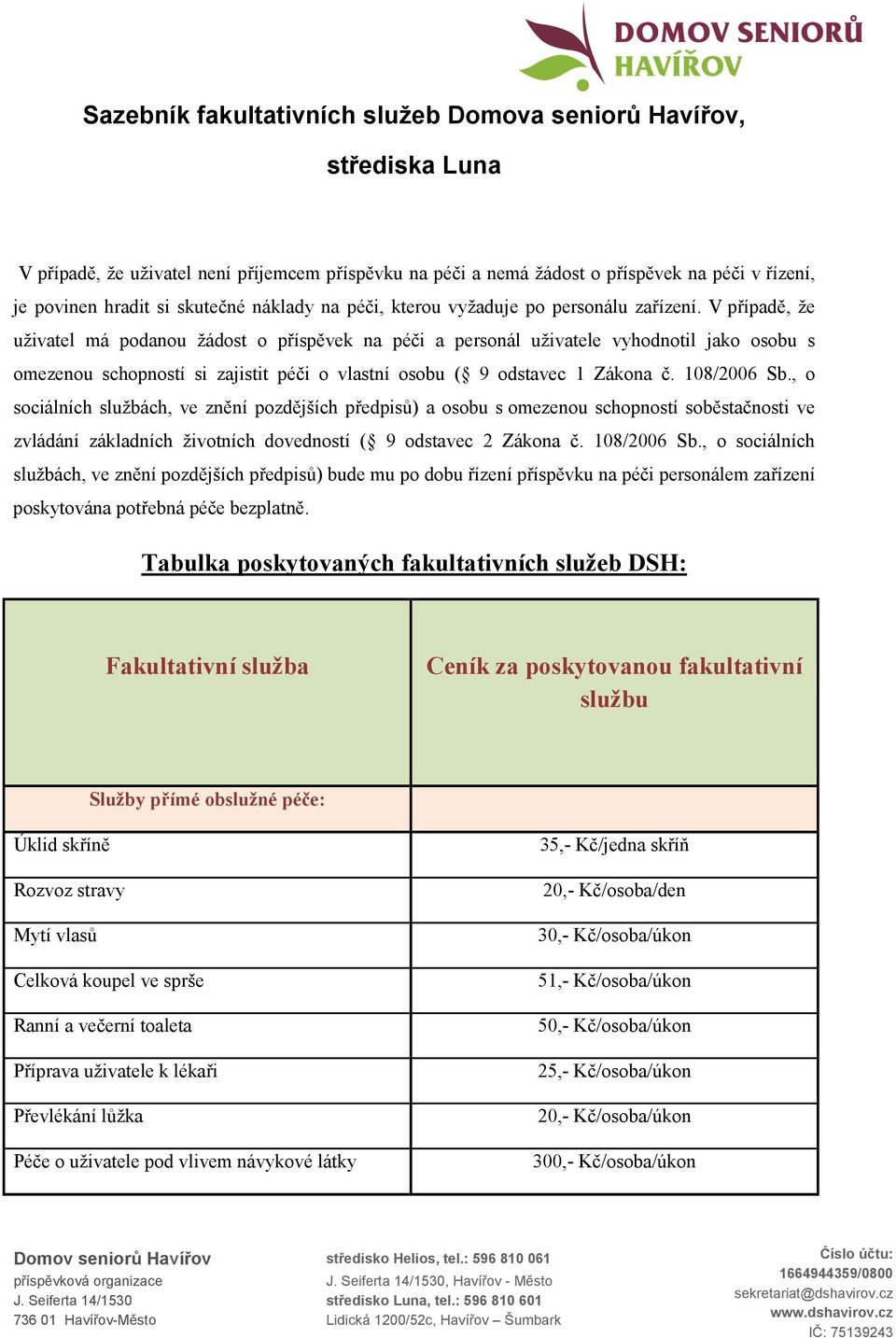 DOMOV SENIORŮ HAVÍŘOV

Sazebník fakultativních služeb Domova seniorů Havířov,

střediska Luna

V případě, že uživatel není příjemcem příspěvku na péči a nemá žádost o příspěvek na péči v řízení, je povinen hradit si skutečné náklady na péči, kterou vyžaduje po personálu zařízení. V případě, že uživatel má podanou žádost o příspěvek na péči a personál uživatele vyhodnotil jako osobu s omezenou schopností si zajistit péči o vlastní osobu (§ 9 odstavec 1 Zákona č. 108/2006 Sb., o sociálních službách, ve znění pozdějších předpisů) a osobu s omezenou schopností soběstačnosti ve zvládání základních životních dovedností (§ 9 odstavec 2 Zákona č. 108/2006 Sb., o sociálních službách, ve znění pozdějších předpisů) bude mu po dobu řízení příspěvku na péči personálem zařízení poskytována potřebná péče bezplatně.

Tabulka poskytovaných fakultativních služeb DSH:

| Fakultativní služba | Ceník za poskytovanou fakultativní službu |
|---|---|
| Služby přímé obslužné péče: | |
| Úklid skříně | 35,- Kč/jedna skříň |
| Rozvoz stravy | 20,- Kč/osoba/den |
| Mytí vlasů | 30,- Kč/osoba/úkon |
| Celková koupel ve sprše | 51,- Kč/osoba/úkon |
| Ranní a večerní toaleta | 50,- Kč/osoba/úkon |
| Příprava uživatele k lékaři | 25,- Kč/osoba/úkon |
| Převlékání lůžka | 20,- Kč/osoba/úkon |
| Péče o uživatele pod vlivem návykové látky | 300,- Kč/osoba/úkon |

Domov seniorů Havířov
příspěvková organizace
J. Seiferta 14/1530
736 01 Havířov-Město

středisko Helios, tel.: 596 810 061
J. Seiferta 14/1530, Havířov - Město
středisko Luna, tel.: 596 810 601
Lidická 1200/52c, Havířov – Šumbark

Číslo účtu:
1664944359/0800
sekretariat@dshavirov.cz
www.dshavirov.cz
IČ: 75139243